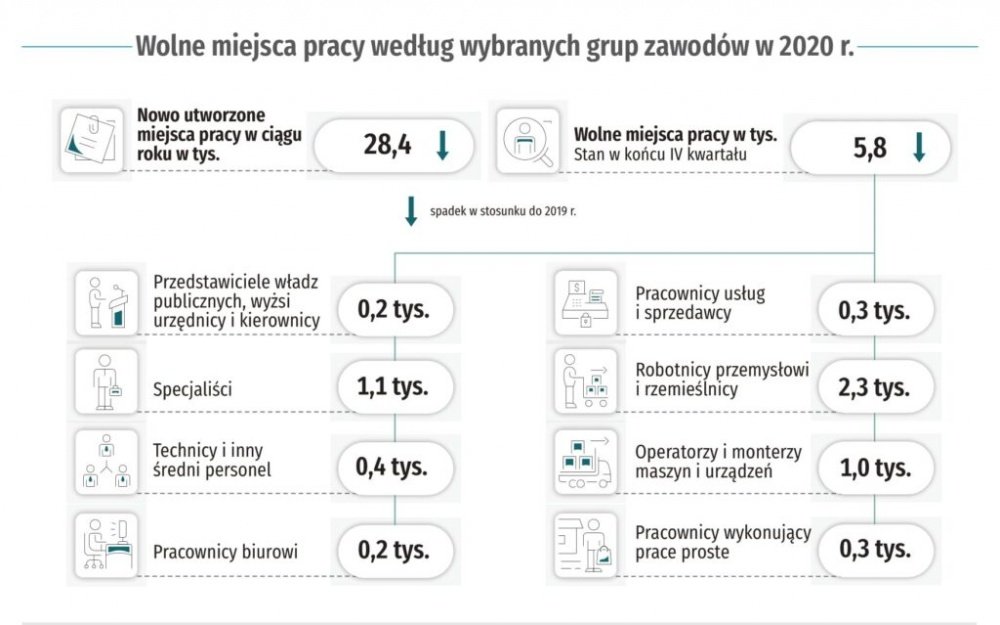 Wolne miejsca pracy według wybranych grup zawodów w 2020 r.

Nowo utworzone miejsca pracy w ciągu roku w tys.
28,4

Wolne miejsca pracy w tys.
Stan w końcu IV kwartału
5,8

spadek w stosunku do 2019 r.

Przedstawiciele władz publicznych, wyżsi urzędnicy i kierownicy
0,2 tys.

Specjaliści
1,1 tys.

Technicy i inny średni personel
0,4 tys.

Pracownicy biurowi
0,2 tys.

Pracownicy usług i sprzedawcy
0,3 tys.

Robotnicy przemysłowi i rzemieślnicy
2,3 tys.

Operatorzy i monterzy maszyn i urządzeń
1,0 tys.

Pracownicy wykonujący prace proste
0,3 tys.